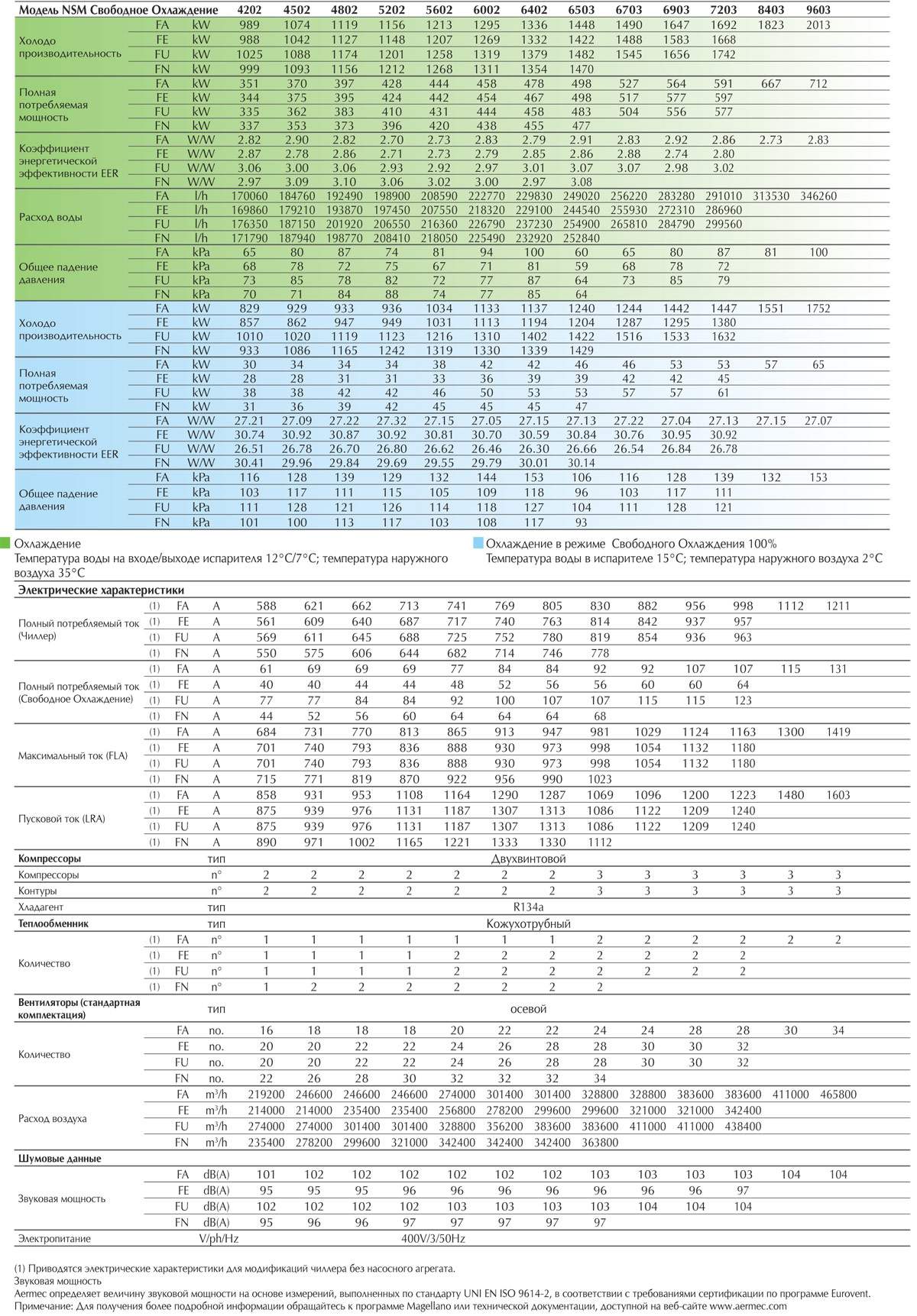 | Модель NSM Свободное Охлаждение | | | 4202 | 4502 | 4802 | 5202 | 5602 | 6002 | 6402 | 6503 | 6703 | 6903 | 7203 | 8403 | 9603 |
|---|---|---|---|---|---|---|---|---|---|---|---|---|---|---|---|
| Холодо производительность | FA | kW | 989 | 1074 | 1119 | 1156 | 1213 | 1295 | 1336 | 1448 | 1490 | 1647 | 1692 | 1823 | 2013 |
| | FE | kW | 988 | 1042 | 1127 | 1148 | 1207 | 1269 | 1332 | 1422 | 1488 | 1583 | 1668 | | |
| | FU | kW | 1025 | 1088 | 1174 | 1201 | 1258 | 1319 | 1379 | 1482 | 1545 | 1656 | 1742 | | |
| | FN | kW | 999 | 1093 | 1156 | 1212 | 1268 | 1311 | 1354 | 1470 | | | | | |
| Полная потребляемая мощность | FA | kW | 351 | 370 | 397 | 428 | 444 | 458 | 478 | 498 | 527 | 564 | 591 | 667 | 712 |
| | FE | kW | 344 | 375 | 395 | 424 | 442 | 454 | 467 | 498 | 517 | 577 | 597 | | |
| | FU | kW | 335 | 362 | 383 | 410 | 431 | 444 | 458 | 483 | 504 | 556 | 577 | | |
| | FN | kW | 337 | 353 | 373 | 396 | 420 | 438 | 455 | 477 | | | | | |
| Коэффициент энергетической эффективности EER | FA | W/W | 2.82 | 2.90 | 2.82 | 2.70 | 2.73 | 2.83 | 2.79 | 2.91 | 2.83 | 2.92 | 2.86 | 2.73 | 2.83 |
| | FE | W/W | 2.87 | 2.78 | 2.86 | 2.71 | 2.73 | 2.79 | 2.85 | 2.86 | 2.88 | 2.74 | 2.80 | | |
| | FU | W/W | 3.06 | 3.00 | 3.06 | 2.93 | 2.92 | 2.97 | 3.01 | 3.07 | 3.07 | 2.98 | 3.02 | | |
| | FN | W/W | 2.97 | 3.09 | 3.10 | 3.06 | 3.02 | 3.00 | 2.97 | 3.08 | | | | | |
| Расход воды | FA | l/h | 170060 | 184760 | 192490 | 198900 | 208590 | 222770 | 229830 | 249020 | 256220 | 283280 | 291010 | 313530 | 346260 |
| | FE | l/h | 169860 | 179210 | 193870 | 197450 | 207550 | 218320 | 229100 | 244540 | 255930 | 272310 | 286960 | | |
| | FU | l/h | 176350 | 187150 | 201920 | 206550 | 216360 | 226790 | 237230 | 254900 | 265810 | 284790 | 299560 | | |
| | FN | l/h | 171790 | 187940 | 198770 | 208410 | 218050 | 225490 | 232920 | 252840 | | | | | |
| Общее падение давления | FA | kPa | 65 | 80 | 87 | 74 | 81 | 94 | 100 | 60 | 65 | 80 | 87 | 81 | 100 |
| | FE | kPa | 68 | 78 | 72 | 75 | 67 | 71 | 81 | 59 | 68 | 78 | 72 | | |
| | FU | kPa | 73 | 85 | 78 | 82 | 72 | 77 | 87 | 64 | 73 | 85 | 79 | | |
| | FN | kPa | 70 | 71 | 84 | 88 | 74 | 77 | 85 | 64 | | | | | |
| Холодо производительность | FA | kW | 829 | 929 | 933 | 936 | 1034 | 1133 | 1137 | 1240 | 1244 | 1442 | 1447 | 1551 | 1752 |
| | FE | kW | 857 | 862 | 947 | 949 | 1031 | 1113 | 1194 | 1204 | 1287 | 1295 | 1380 | | |
| | FU | kW | 1010 | 1020 | 1119 | 1123 | 1216 | 1310 | 1402 | 1422 | 1516 | 1533 | 1632 | | |
| | FN | kW | 933 | 1086 | 1165 | 1242 | 1319 | 1330 | 1339 | 1429 | | | | | |
| Полная потребляемая мощность | FA | kW | 30 | 34 | 34 | 34 | 38 | 42 | 42 | 46 | 46 | 53 | 53 | 57 | 65 |
| | FE | kW | 28 | 28 | 31 | 31 | 33 | 36 | 39 | 39 | 42 | 42 | 45 | | |
| | FU | kW | 38 | 38 | 42 | 42 | 46 | 50 | 53 | 53 | 57 | 57 | 61 | | |
| | FN | kW | 31 | 36 | 39 | 42 | 45 | 45 | 45 | 47 | | | | | |
| Коэффициент энергетической эффективности EER | FA | W/W | 27.21 | 27.09 | 27.22 | 27.32 | 27.15 | 27.05 | 27.15 | 27.13 | 27.22 | 27.04 | 27.13 | 27.15 | 27.07 |
| | FE | W/W | 30.74 | 30.92 | 30.87 | 30.92 | 30.81 | 30.70 | 30.59 | 30.84 | 30.76 | 30.95 | 30.92 | | |
| | FU | W/W | 26.51 | 26.78 | 26.70 | 26.80 | 26.62 | 26.46 | 26.30 | 26.66 | 26.54 | 26.84 | 26.78 | | |
| | FN | W/W | 30.41 | 29.96 | 29.84 | 29.69 | 29.55 | 29.79 | 30.01 | 30.14 | | | | | |
| Общее падение давления | FA | kPa | 116 | 128 | 139 | 129 | 132 | 144 | 153 | 106 | 116 | 128 | 139 | 132 | 153 |
| | FE | kPa | 103 | 117 | 111 | 115 | 105 | 109 | 118 | 96 | 103 | 117 | 111 | | |
| | FU | kPa | 111 | 128 | 121 | 126 | 114 | 118 | 127 | 104 | 111 | 128 | 121 | | |
| | FN | kPa | 101 | 100 | 113 | 117 | 103 | 108 | 117 | 93 | | | | | |

Охлаждение
Температура воды на входе/выходе испарителя 12°C/7°C; температура наружного воздуха 35°C

Охлаждение в режиме Свободного Охлаждения 100%
Температура воды в испарителе 15°C; температура наружного воздуха 2°C

| Электрические характеристики | | | | | | | | | | | | | | | | |
|---|---|---|---|---|---|---|---|---|---|---|---|---|---|---|---|---|
| Полный потребляемый ток (Чиллер) | (1) | FA | A | 588 | 621 | 662 | 713 | 741 | 769 | 805 | 830 | 882 | 956 | 998 | 1112 | 1211 |
| | (1) | FE | A | 561 | 609 | 640 | 687 | 717 | 740 | 763 | 814 | 842 | 937 | 957 | | |
| | (1) | FU | A | 569 | 611 | 645 | 688 | 725 | 752 | 780 | 819 | 854 | 936 | 963 | | |
| | (1) | FN | A | 550 | 575 | 606 | 644 | 682 | 714 | 746 | 778 | | | | | |
| Полный потребляемый ток (Свободное Охлаждение) | (1) | FA | A | 61 | 69 | 69 | 69 | 77 | 84 | 84 | 92 | 92 | 107 | 107 | 115 | 131 |
| | (1) | FE | A | 40 | 40 | 44 | 44 | 48 | 52 | 56 | 56 | 60 | 60 | 64 | | |
| | (1) | FU | A | 77 | 77 | 84 | 84 | 92 | 100 | 107 | 107 | 115 | 115 | 123 | | |
| | (1) | FN | A | 44 | 52 | 56 | 60 | 64 | 64 | 64 | 68 | | | | | |
| Максимальный ток (FLA) | (1) | FA | A | 684 | 731 | 770 | 813 | 865 | 913 | 947 | 981 | 1029 | 1124 | 1163 | 1300 | 1419 |
| | (1) | FE | A | 701 | 740 | 793 | 836 | 888 | 930 | 973 | 998 | 1054 | 1132 | 1180 | | |
| | (1) | FU | A | 701 | 740 | 793 | 836 | 888 | 930 | 973 | 998 | 1054 | 1132 | 1180 | | |
| | (1) | FN | A | 715 | 771 | 819 | 870 | 922 | 956 | 990 | 1023 | | | | | |
| Пусковой ток (LRA) | (1) | FA | A | 858 | 931 | 953 | 1108 | 1164 | 1290 | 1287 | 1069 | 1096 | 1200 | 1223 | 1480 | 1603 |
| | (1) | FE | A | 875 | 939 | 976 | 1131 | 1187 | 1307 | 1313 | 1086 | 1122 | 1209 | 1240 | | |
| | (1) | FU | A | 875 | 939 | 976 | 1131 | 1187 | 1307 | 1313 | 1086 | 1122 | 1209 | 1240 | | |
| | (1) | FN | A | 890 | 971 | 1002 | 1165 | 1221 | 1333 | 1330 | 1112 | | | | | |
| Компрессоры | | | тип | Двухвинтовой | | | | | | | | | | | | |
| Компрессоры | | | n° | 2 | 2 | 2 | 2 | 2 | 2 | 2 | 3 | 3 | 3 | 3 | 3 | 3 |
| Контуры | | | n° | 2 | 2 | 2 | 2 | 2 | 2 | 2 | 3 | 3 | 3 | 3 | 3 | 3 |
| Хладагент | | | тип | R134a | | | | | | | | | | | | |
| Теплообменник | | | тип | Кожухотрубный | | | | | | | | | | | | |
| Количество | (1) | FA | n° | 1 | 1 | 1 | 1 | 1 | 1 | 1 | 2 | 2 | 2 | 2 | 2 | 2 |
| | (1) | FE | n° | 1 | 1 | 1 | 1 | 2 | 2 | 2 | 2 | 2 | 2 | 2 | | |
| | (1) | FU | n° | 1 | 1 | 1 | 1 | 2 | 2 | 2 | 2 | 2 | 2 | 2 | | |
| | (1) | FN | n° | 1 | 2 | 2 | 2 | 2 | 2 | 2 | 2 | | | | | |
| Вентиляторы (стандартная комплектация) | | | тип | осевой | | | | | | | | | | | | |
| Количество | | FA | no. | 16 | 18 | 18 | 18 | 20 | 22 | 22 | 24 | 24 | 28 | 28 | 30 | 34 |
| | | FE | no. | 20 | 20 | 22 | 22 | 24 | 26 | 28 | 28 | 30 | 30 | 32 | | |
| | | FU | no. | 20 | 20 | 22 | 22 | 24 | 26 | 28 | 28 | 30 | 30 | 32 | | |
| | | FN | no. | 22 | 26 | 28 | 30 | 32 | 32 | 32 | 34 | | | | | |
| Расход воздуха | | FA | m³/h | 219200 | 246600 | 246600 | 246600 | 274000 | 301400 | 301400 | 328800 | 328800 | 383600 | 383600 | 411000 | 465800 |
| | | FE | m³/h | 214000 | 214000 | 235400 | 235400 | 256800 | 278200 | 299600 | 299600 | 321000 | 321000 | 342400 | | |
| | | FU | m³/h | 274000 | 274000 | 301400 | 301400 | 328800 | 356200 | 383600 | 383600 | 411000 | 411000 | 438400 | | |
| | | FN | m³/h | 235400 | 278200 | 299600 | 321000 | 342400 | 342400 | 342400 | 363800 | | | | | |
| Шумовые данные | | | | | | | | | | | | | | | | |
| Звуковая мощность | | FA | dB(A) | 101 | 102 | 102 | 102 | 102 | 102 | 102 | 103 | 103 | 103 | 103 | 104 | 104 |
| | | FE | dB(A) | 95 | 95 | 95 | 96 | 96 | 96 | 96 | 96 | 96 | 96 | 97 | | |
| | | FU | dB(A) | 102 | 102 | 102 | 102 | 103 | 103 | 103 | 103 | 104 | 104 | 104 | | |
| | | FN | dB(A) | 95 | 96 | 96 | 97 | 97 | 97 | 97 | 97 | | | | | |
| Электропитание | | | V/ph/Hz | 400V/3/50Hz | | | | | | | | | | | | |

(1) Приводятся электрические характеристики для модификаций чиллера без насосного агрегата.
Звуковая мощность
Aermec определяет величину звуковой мощности на основе измерений, выполненных по стандарту UNI EN ISO 9614-2, в соответствии с требованиями сертификации по программе Eurovent.
Примечание: Для получения более подробной информации обращайтесь к программе Magellano или технической документации, доступной на веб-сайте www.aermec.com